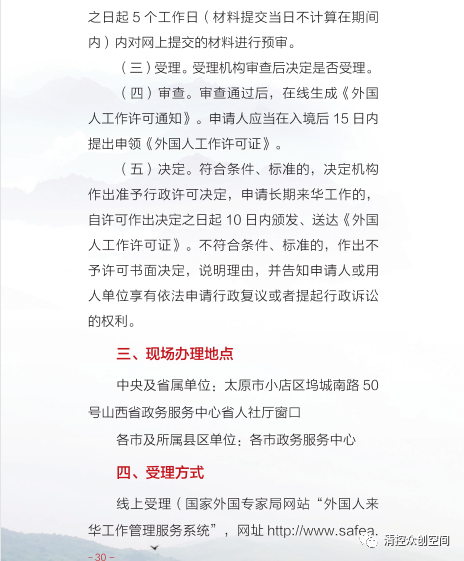 之日起 5 个工作日（材料提交当日不计算在期间内）内对网上提交的材料进行预审。

（三）受理。受理机构审查后决定是否受理。

（四）审查。审查通过后，在线生成《外国人工作许可通知》。申请人应当在入境后 15 日内提出申领《外国人工作许可证》。

（五）决定。符合条件、标准的，决定机构作出准予行政许可决定，申请长期来华工作的，自许可作出决定之日起 10 日内颁发、送达《外国人工作许可证》。不符合条件、标准的，作出不予许可书面决定，说明理由，并告知申请人或用人单位享有依法申请行政复议或者提起行政诉讼的权利。

三、现场办理地点

中央及省属单位：太原市小店区坞城南路 50 号山西省政务服务中心省人社厅窗口

各市及所属县区单位：各市政务服务中心

四、受理方式

线上受理（国家外国专家局网站“外国人来华工作管理服务系统”，网址 http://www.safea.

清控众创空间

- 30 -